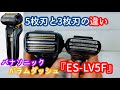 5枚刃と3枚刃の違い

パナソニック
ラムダッシュ

『ES-LV5F』